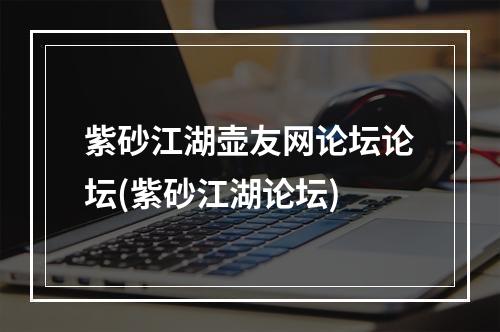 紫砂江湖壶友网论坛论坛(紫砂江湖论坛)